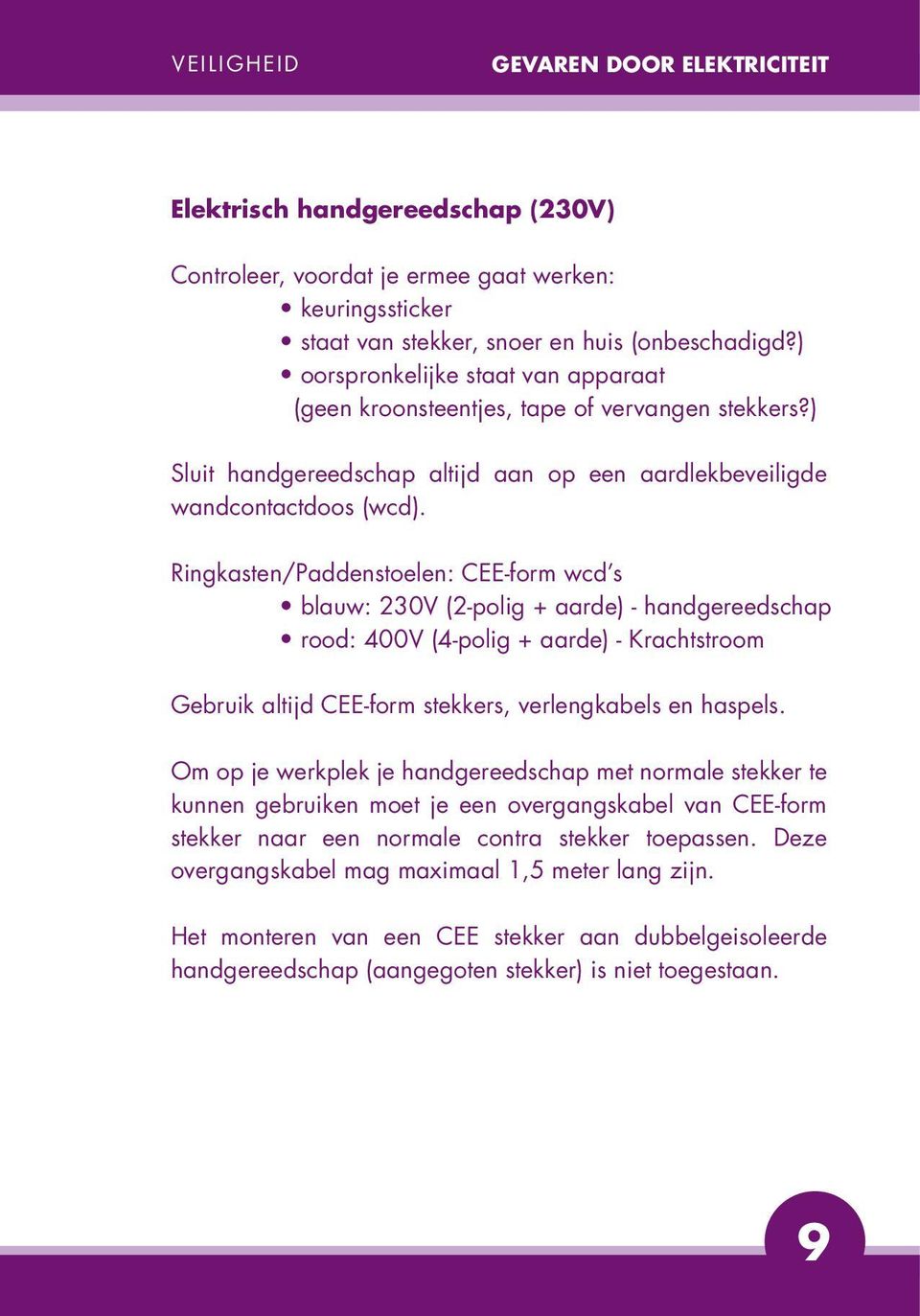 VEILIGHEID GEVAREN DOOR ELEKTRICITEIT

Elektrisch handgereedschap (230V)

Controleer, voordat je ermee gaat werken:
• keuringssticker
• staat van stekker, snoer en huis (onbeschadigd?)
• oorspronkelijke staat van apparaat (geen kroonsteentjes, tape of vervangen stekkers?)

Sluit handgereedschap altijd aan op een aardlekbeveiligde wandcontactdoos (wcd).

Ringkasten/Paddenstoelen: CEE-form wcd's
• blauw: 230V (2-polig + aarde) - handgereedschap
• rood: 400V (4-polig + aarde) - Krachtstroom

Gebruik altijd CEE-form stekkers, verlengkabels en haspels.

Om op je werkplek je handgereedschap met normale stekker te kunnen gebruiken moet je een overgangskabel van CEE-form stekker naar een normale contra stekker toepassen. Deze overgangskabel mag maximaal 1,5 meter lang zijn.

Het monteren van een CEE stekker aan dubbelgeisoleerde handgereedschap (aangegoten stekker) is niet toegestaan.

9